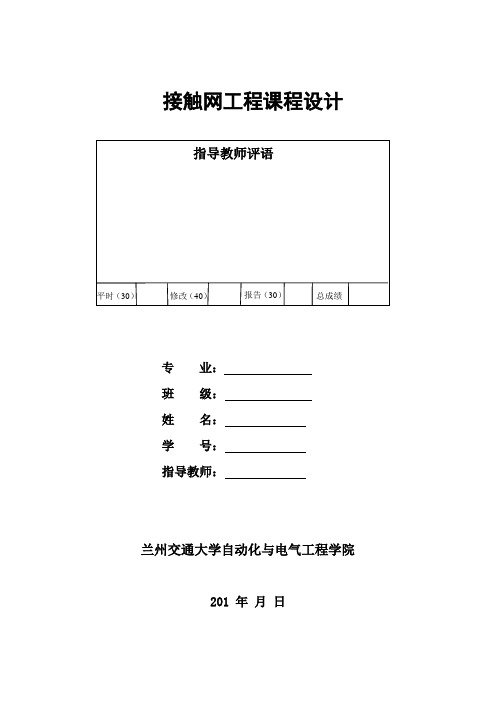 接触网工程课程设计

指导教师评语

| 平时（30） |  | 修改（40） |  | 报告（30） |  | 总成绩 |  |
|---|---|---|---|---|---|---|---|

专　　业：

班　　级：

姓　　名：

学　　号：

指导教师：

兰州交通大学自动化与电气工程学院

201 年 月 日